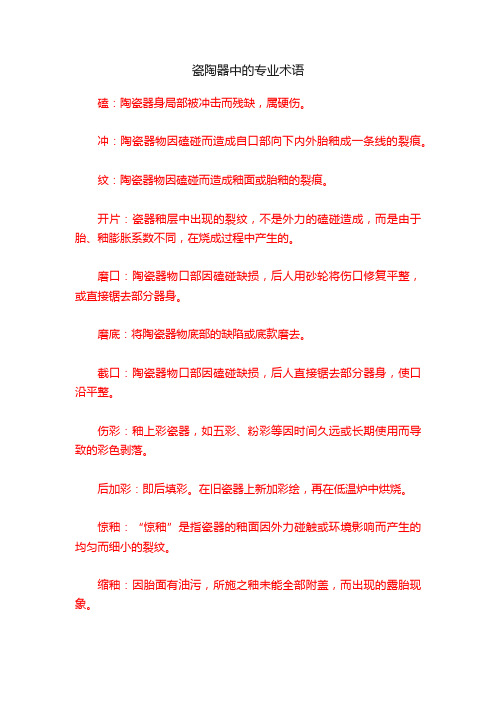 瓷陶器中的专业术语

磕：陶瓷器身局部被冲击而残缺，属硬伤。

冲：陶瓷器物因磕碰而造成自口部向下内外胎釉成一条线的裂痕。

纹：陶瓷器物因磕碰而造成釉面或胎釉的裂痕。

开片：瓷器釉层中出现的裂纹，不是外力的磕碰造成，而是由于胎、釉膨胀系数不同，在烧成过程中产生的。

磨口：陶瓷器物口部因磕碰缺损，后人用砂轮将伤口修复平整，或直接锯去部分器身。

磨底：将陶瓷器物底部的缺陷或底款磨去。

截口：陶瓷器物口部因磕碰缺损，后人直接锯去部分器身，使口沿平整。

伤彩：釉上彩瓷器，如五彩、粉彩等因时间久远或长期使用而导致的彩色剥落。

后加彩：即后填彩。在旧瓷器上新加彩绘，再在低温炉中烘烧。

惊釉：“惊釉”是指瓷器的釉面因外力碰触或环境影响而产生的均匀而细小的裂纹。

缩釉：因胎面有油污，所施之釉未能全部附盖，而出现的露胎现象。